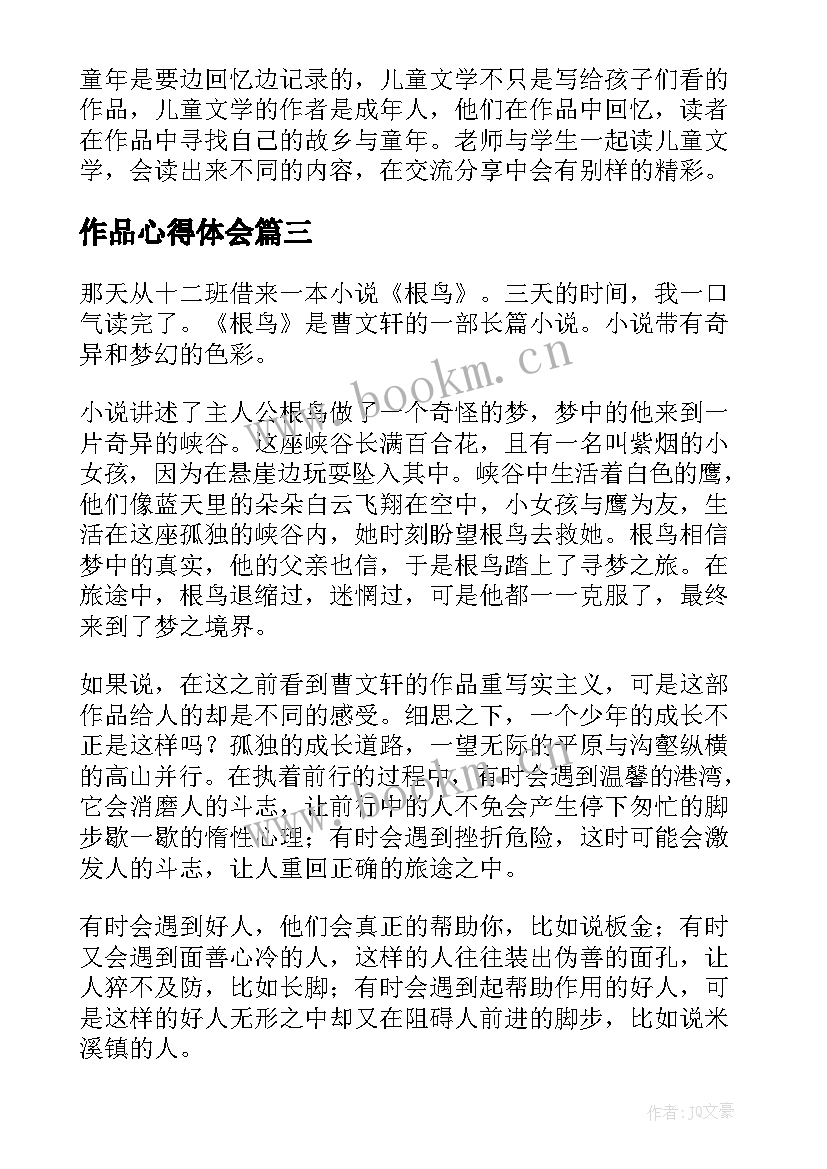 童年是要边回忆边记录的，儿童文学不只是写给孩子们看的作品，儿童文学的作者是成年人，他们在作品中回忆，读者在作品中寻找自己的故乡与童年。老师与学生一起读儿童文学，会读出来不同的内容，在交流分享中会有别样的精彩。

作品心得体会篇三

那天从十二班借来一本小说《根鸟》。三天的时间，我一口气读完了。《根鸟》是曹文轩的一部长篇小说。小说带有奇异和梦幻的色彩。

小说讲述了主人公根鸟做了一个奇怪的梦，梦中的他来到一片奇异的峡谷。这座峡谷长满百合花，且有一名叫紫烟的小女孩，因为在悬崖边玩耍坠入其中。峡谷中生活着白色的鹰，他们像蓝天里的朵朵白云飞翔在空中，小女孩与鹰为友，生活在这座孤独的峡谷内，她时刻盼望根鸟去救她。根鸟相信梦中的真实，他的父亲也信，于是根鸟踏上了寻梦之旅。在旅途中，根鸟退缩过，迷惘过，可是他都一一克服了，最终来到了梦之境界。

如果说，在这之前看到曹文轩的作品重写实主义，可是这部作品给人的却是不同的感受。细思之下，一个少年的成长不正是这样吗？孤独的成长道路，一望无际的平原与沟壑纵横的高山并行。在执着前行的过程中，有时会遇到温馨的港湾，它会消磨人的斗志，让前行中的人不免会产生停下匆忙的脚步歇一歇的惰性心理；有时会遇到挫折危险，这时可能会激发人的斗志，让人重回正确的旅途之中。

有时会遇到好人，他们会真正的帮助你，比如说板金；有时又会遇到面善心冷的人，这样的人往往装出伪善的面孔，让人猝不及防，比如长脚；有时会遇到起帮助作用的好人，可是这样的好人无形之中却又在阻碍人前进的脚步，比如说米溪镇的人。

www.bookm.cn

作者：JQ文豪